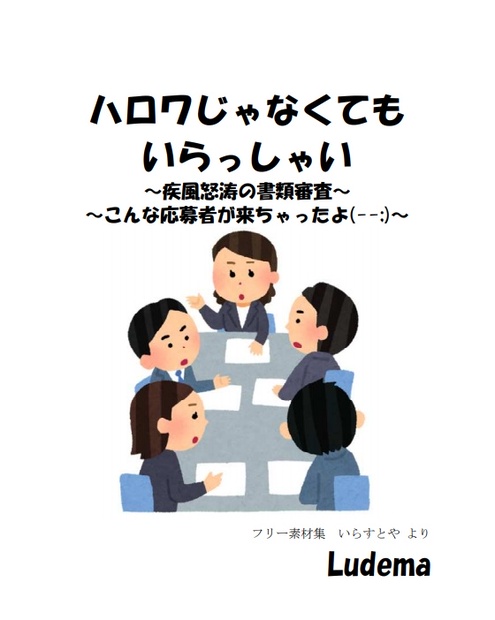 ハロワじゃなくても
いらっしゃい
～疾風怒涛の書類審査～
～こんな応募者が来ちゃったよ(－－;)～

フリー素材集　いらすとや より

Ludema